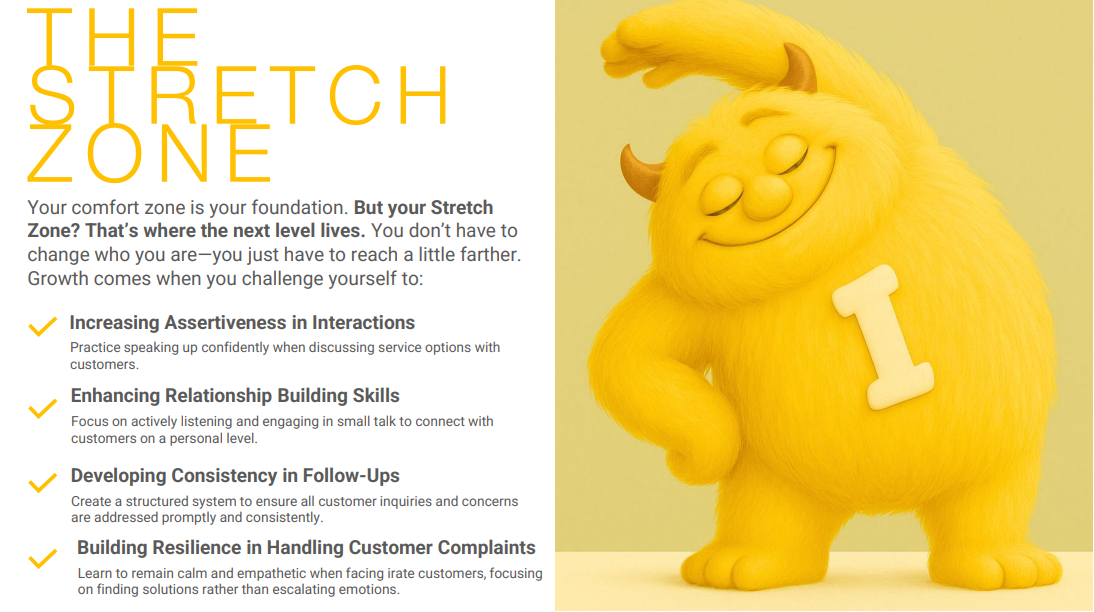 THE
STRETCH
ZONE

Your comfort zone is your foundation. But your Stretch Zone? That's where the next level lives. You don't have to change who you are—you just have to reach a little farther. Growth comes when you challenge yourself to:

✓ Increasing Assertiveness in Interactions
Practice speaking up confidently when discussing service options with customers.

✓ Enhancing Relationship Building Skills
Focus on actively listening and engaging in small talk to connect with customers on a personal level.

✓ Developing Consistency in Follow-Ups
Create a structured system to ensure all customer inquiries and concerns are addressed promptly and consistently.

✓ Building Resilience in Handling Customer Complaints
Learn to remain calm and empathetic when facing irate customers, focusing on finding solutions rather than escalating emotions.

I